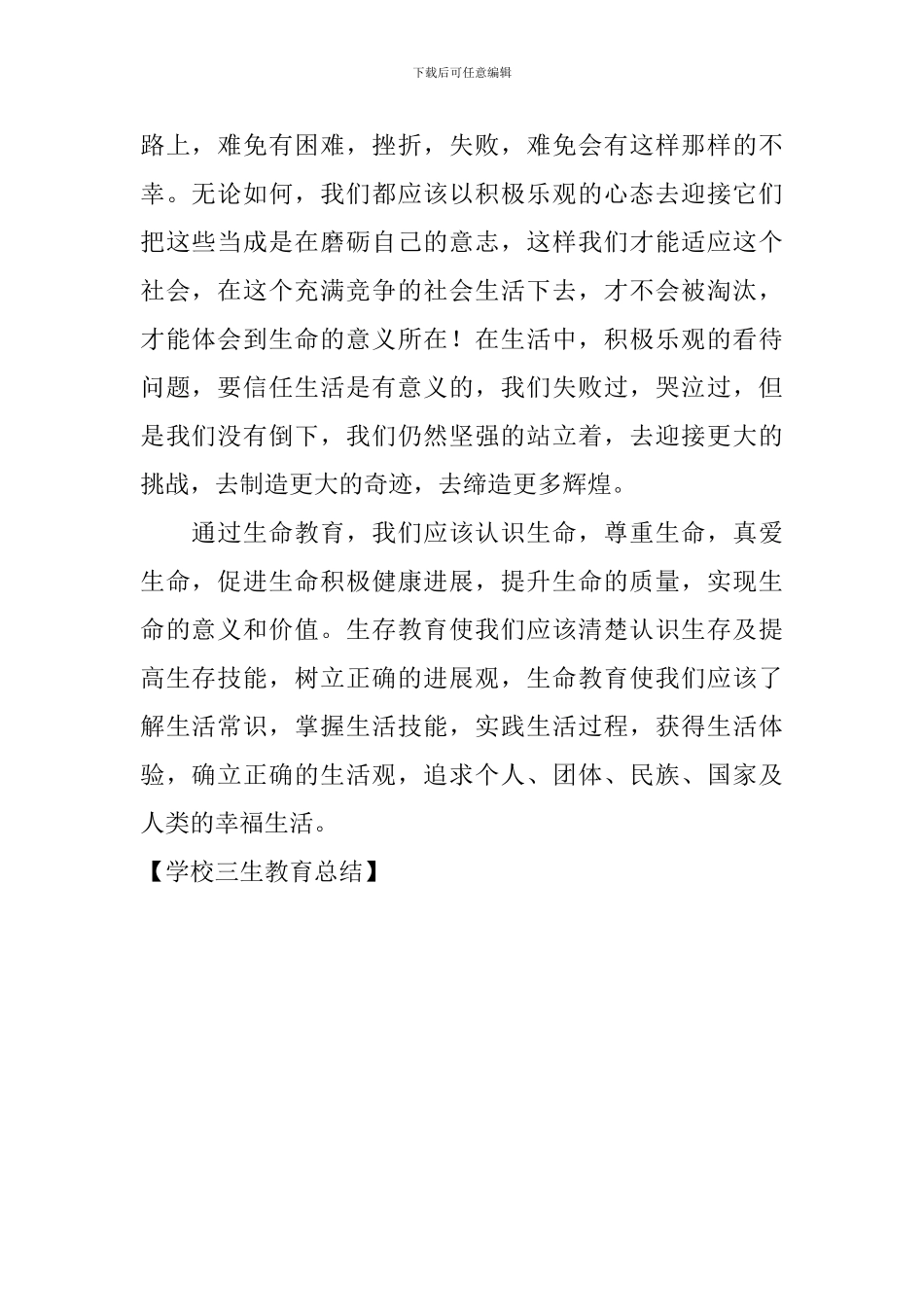 下载后可任意编辑

路上，难免有困难，挫折，失败，难免会有这样那样的不幸。无论如何，我们都应该以积极乐观的心态去迎接它们把这些当成是在磨砺自己的意志，这样我们才能适应这个社会，在这个充满竞争的社会生活下去，才不会被淘汰，才能体会到生命的意义所在！在生活中，积极乐观的看待问题，要信任生活是有意义的，我们失败过，哭泣过，但是我们没有倒下，我们仍然坚强的站立着，去迎接更大的挑战，去制造更大的奇迹，去缔造更多辉煌。

通过生命教育，我们应该认识生命，尊重生命，真爱生命，促进生命积极健康进展，提升生命的质量，实现生命的意义和价值。生存教育使我们应该清楚认识生存及提高生存技能，树立正确的进展观，生命教育使我们应该了解生活常识，掌握生活技能，实践生活过程，获得生活体验，确立正确的生活观，追求个人、团体、民族、国家及人类的幸福生活。

【学校三生教育总结】